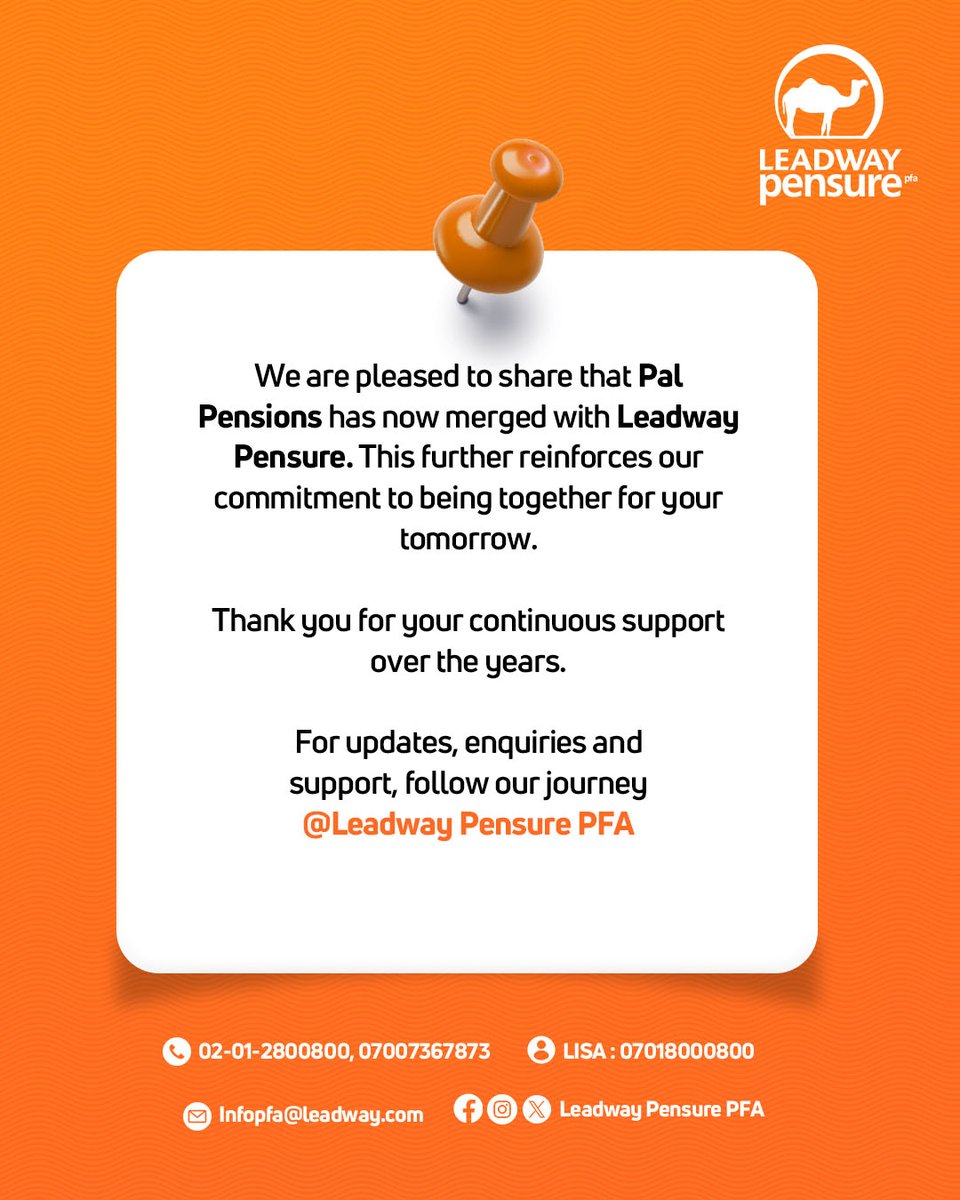 LEADWAY pensure pfa

We are pleased to share that Pal Pensions has now merged with Leadway Pensure. This further reinforces our commitment to being together for your tomorrow.

Thank you for your continuous support over the years.

For updates, enquiries and support, follow our journey @Leadway Pensure PFA

02-01-2800800, 07007367873

LISA : 07018000800

Infopfa@leadway.com

Leadway Pensure PFA